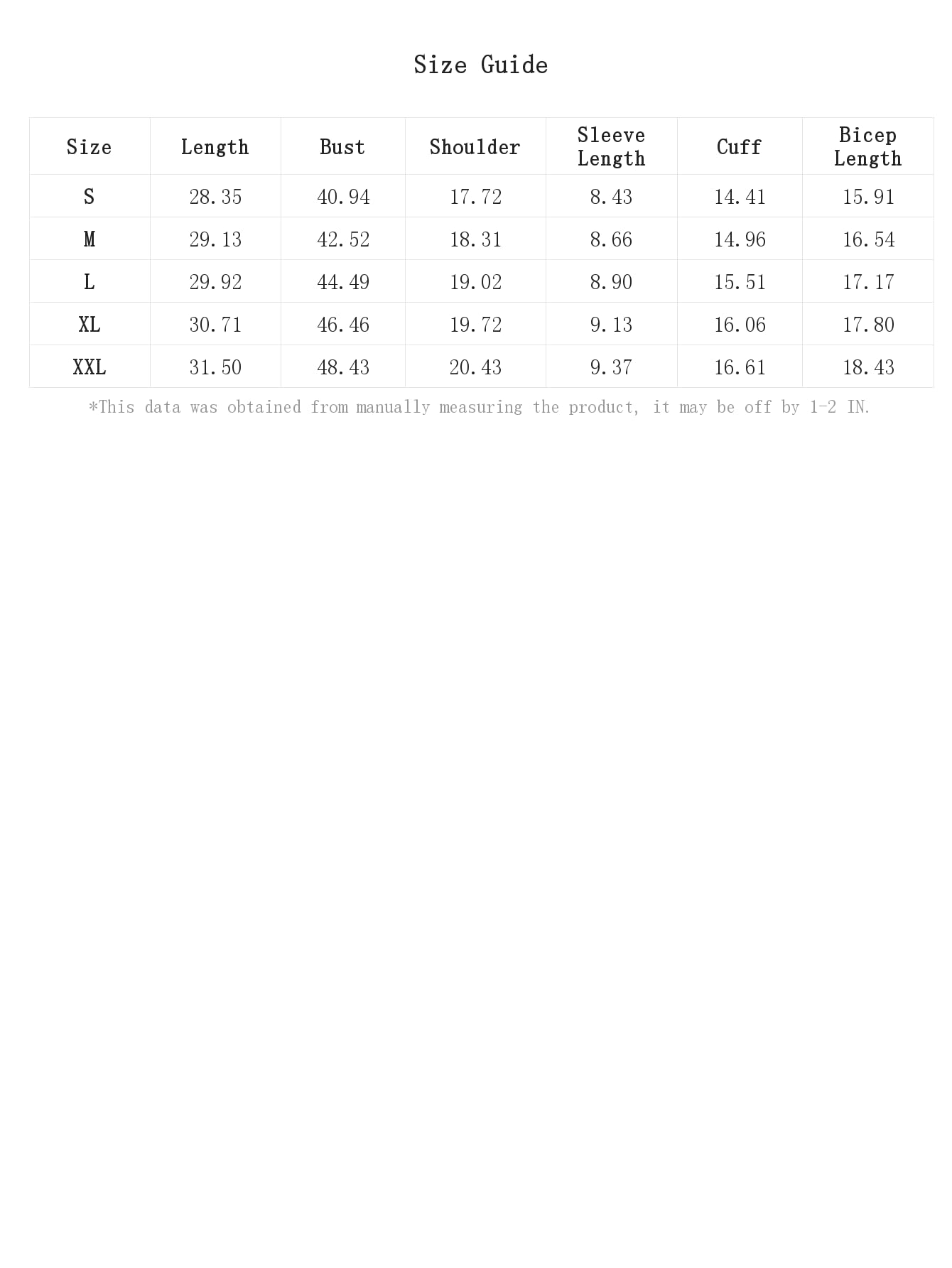 Size Guide

| Size | Length | Bust | Shoulder | Sleeve Length | Cuff | Bicep Length |
|---|---|---|---|---|---|---|
| S | 28.35 | 40.94 | 17.72 | 8.43 | 14.41 | 15.91 |
| M | 29.13 | 42.52 | 18.31 | 8.66 | 14.96 | 16.54 |
| L | 29.92 | 44.49 | 19.02 | 8.90 | 15.51 | 17.17 |
| XL | 30.71 | 46.46 | 19.72 | 9.13 | 16.06 | 17.80 |
| XXL | 31.50 | 48.43 | 20.43 | 9.37 | 16.61 | 18.43 |

*This data was obtained from manually measuring the product, it may be off by 1-2 IN.